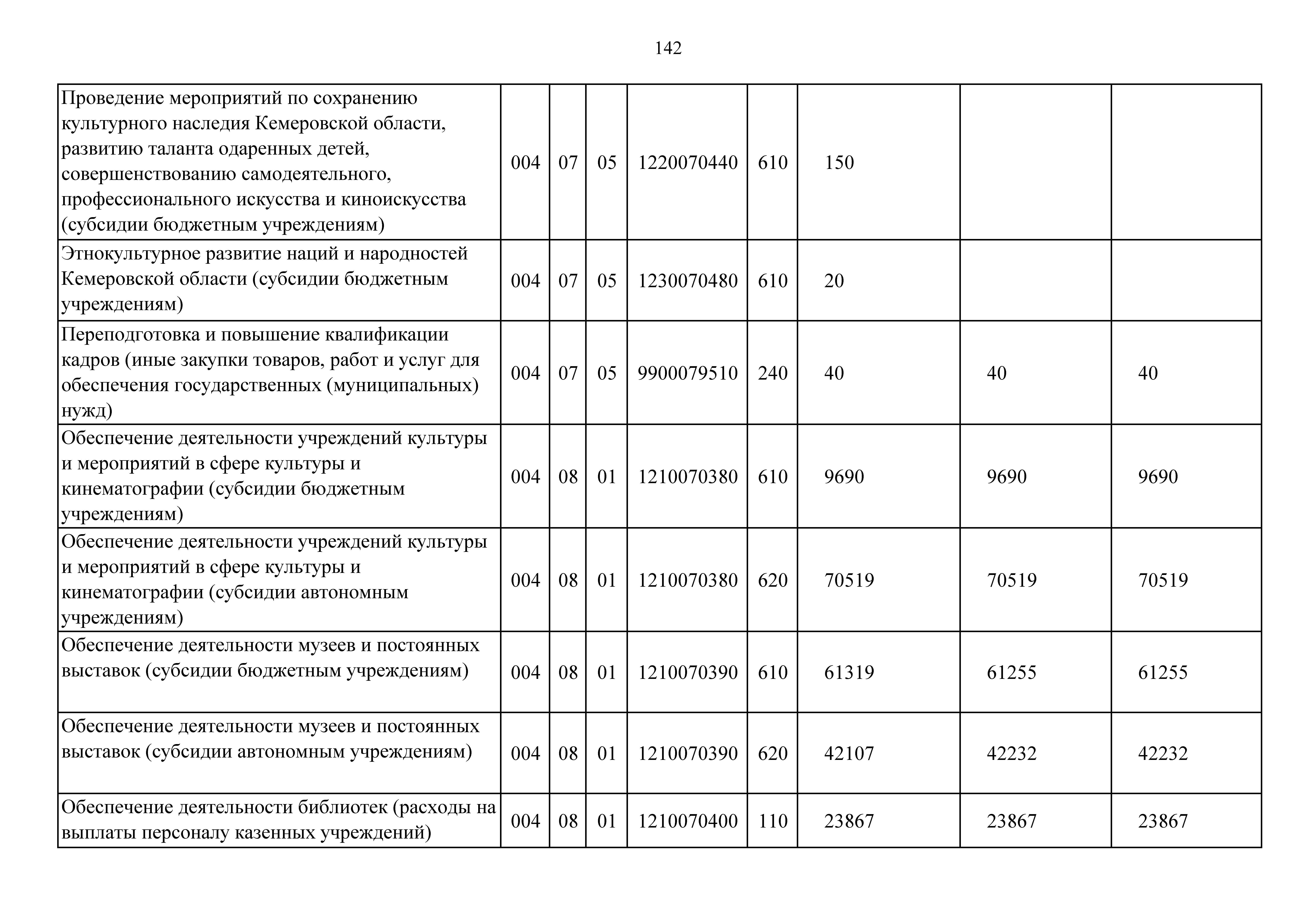 142

| | | | | | | | | |
|---|---|---|---|---|---|---|---|---|
| Проведение мероприятий по сохранению культурного наследия Кемеровской области, развитию таланта одаренных детей, совершенствованию самодеятельного, профессионального искусства и киноискусства (субсидии бюджетным учреждениям) | 004 | 07 | 05 | 1220070440 | 610 | 150 | | |
| Этнокультурное развитие наций и народностей Кемеровской области (субсидии бюджетным учреждениям) | 004 | 07 | 05 | 1230070480 | 610 | 20 | | |
| Переподготовка и повышение квалификации кадров (иные закупки товаров, работ и услуг для обеспечения государственных (муниципальных) нужд) | 004 | 07 | 05 | 9900079510 | 240 | 40 | 40 | 40 |
| Обеспечение деятельности учреждений культуры и мероприятий в сфере культуры и кинематографии (субсидии бюджетным учреждениям) | 004 | 08 | 01 | 1210070380 | 610 | 9690 | 9690 | 9690 |
| Обеспечение деятельности учреждений культуры и мероприятий в сфере культуры и кинематографии (субсидии автономным учреждениям) | 004 | 08 | 01 | 1210070380 | 620 | 70519 | 70519 | 70519 |
| Обеспечение деятельности музеев и постоянных выставок (субсидии бюджетным учреждениям) | 004 | 08 | 01 | 1210070390 | 610 | 61319 | 61255 | 61255 |
| Обеспечение деятельности музеев и постоянных выставок (субсидии автономным учреждениям) | 004 | 08 | 01 | 1210070390 | 620 | 42107 | 42232 | 42232 |
| Обеспечение деятельности библиотек (расходы на выплаты персоналу казенных учреждений) | 004 | 08 | 01 | 1210070400 | 110 | 23867 | 23867 | 23867 |